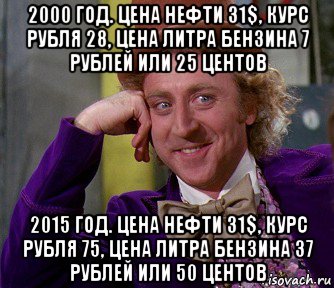 2000 ГОД. ЦЕНА НЕФТИ 31$, КУРС РУБЛЯ 28, ЦЕНА ЛИТРА БЕНЗИНА 7 РУБЛЕЙ ИЛИ 25 ЦЕНТОВ

2015 ГОД. ЦЕНА НЕФТИ 31$, КУРС РУБЛЯ 75, ЦЕНА ЛИТРА БЕНЗИНА 37 РУБЛЕЙ ИЛИ 50 ЦЕНТОВ

isovach.ru